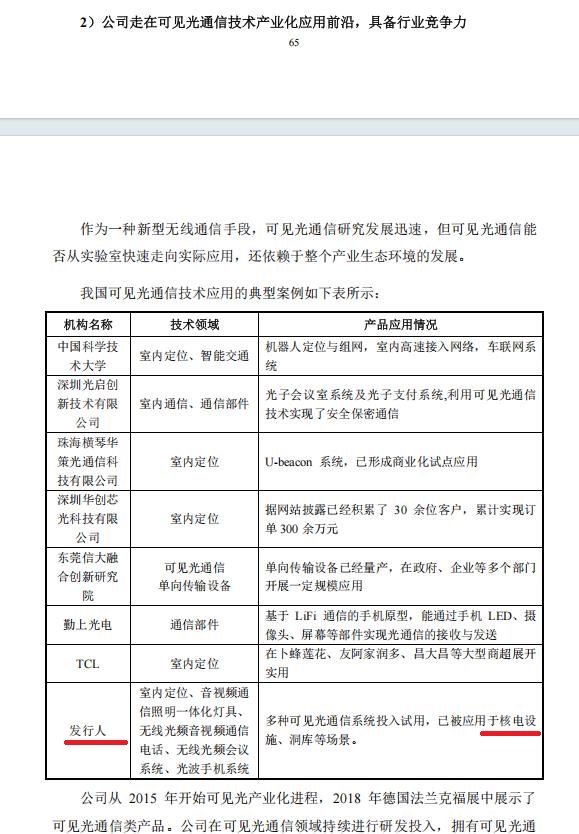 2）公司走在可见光通信技术产业化应用前沿，具备行业竞争力

65

作为一种新型无线通信手段，可见光通信研究发展迅速，但可见光通信能否从实验室快速走向实际应用，还依赖于整个产业生态环境的发展。

我国可见光通信技术应用的典型案例如下表所示：

| 机构名称 | 技术领域 | 产品应用情况 |
|---|---|---|
| 中国科学技术大学 | 室内定位、智能交通 | 机器人定位与组网，室内高速接入网络，车联网系统 |
| 深圳光启创新技术有限公司 | 室内通信、通信部件 | 光子会议室系统及光子支付系统，利用可见光通信技术实现了安全保密通信 |
| 珠海横琴华策光通信科技有限公司 | 室内定位 | U-beacon 系统，已形成商业化试点应用 |
| 深圳华创芯光科技有限公司 | 室内定位 | 据网站披露已经积累了 30 余位客户，累计实现订单 300 余万元 |
| 东莞信大融合创新研究院 | 可见光通信单向传输设备 | 单向传输设备已经量产，在政府、企业等多个部门开展一定规模应用 |
| 勤上光电 | 通信部件 | 基于 LiFi 通信的手机原型，能通过手机 LED、摄像头、屏幕等部件实现光通信的接收与发送 |
| TCL | 室内定位 | 在卜蜂莲花、友阿家润多、昌大昌等大型商超展开实用 |
| 发行人 | 室内定位、音视频通信照明一体化灯具、无线光频音视频通信电话、无线光频会议系统、光波手机系统 | 多种可见光通信系统投入试用，已被应用于核电设施、洞库等场景。 |

公司从 2015 年开始可见光产业化进程，2018 年德国法兰克福展中展示了可见光通信类产品。公司在可见光通信领域持续进行研发投入，拥有可见光通